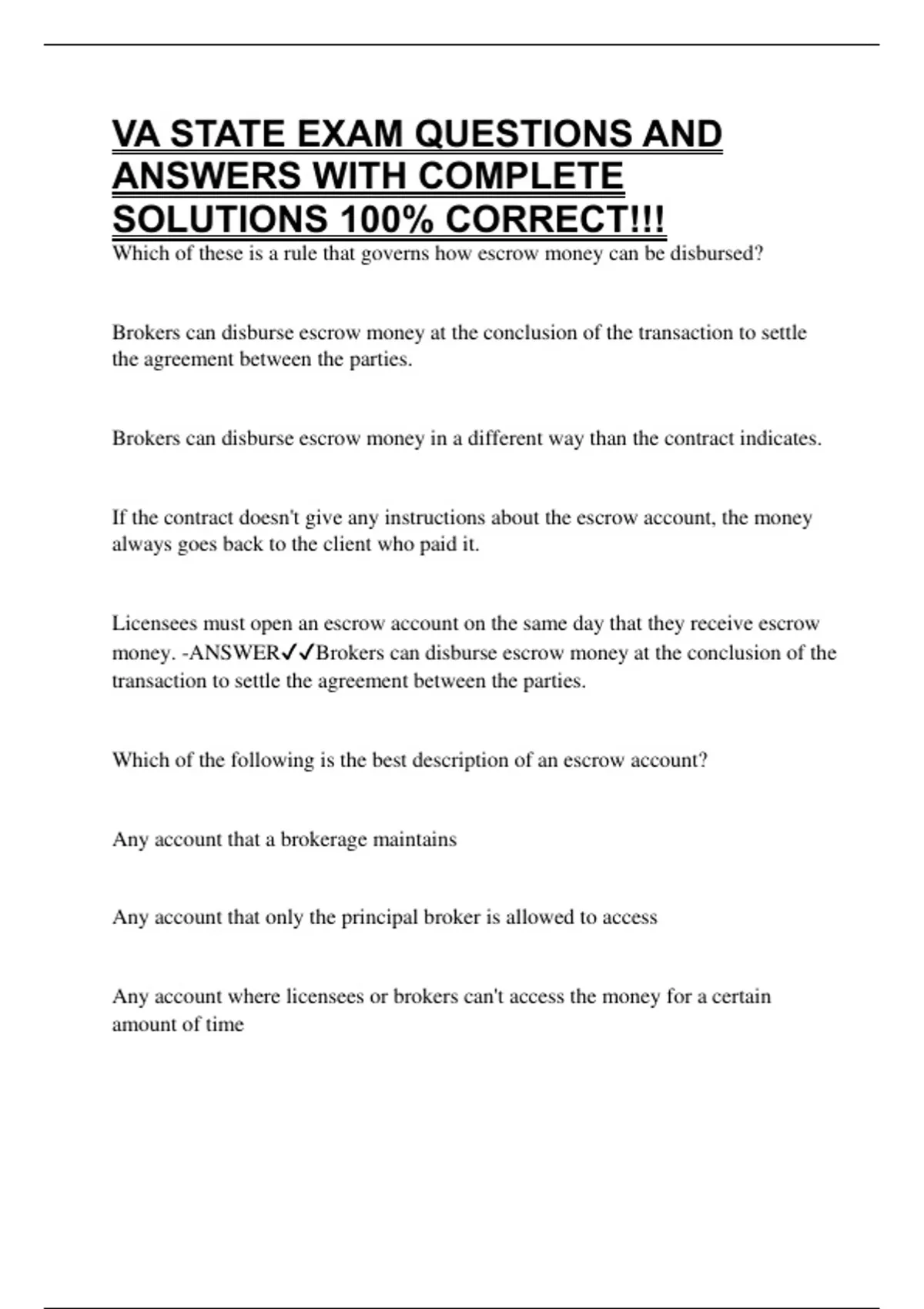 VA STATE EXAM QUESTIONS AND ANSWERS WITH COMPLETE SOLUTIONS 100% CORRECT!!!

Which of these is a rule that governs how escrow money can be disbursed?

Brokers can disburse escrow money at the conclusion of the transaction to settle the agreement between the parties.

Brokers can disburse escrow money in a different way than the contract indicates.

If the contract doesn't give any instructions about the escrow account, the money always goes back to the client who paid it.

Licensees must open an escrow account on the same day that they receive escrow money. -ANSWER✓✓Brokers can disburse escrow money at the conclusion of the transaction to settle the agreement between the parties.

Which of the following is the best description of an escrow account?

Any account that a brokerage maintains

Any account that only the principal broker is allowed to access

Any account where licensees or brokers can't access the money for a certain amount of time